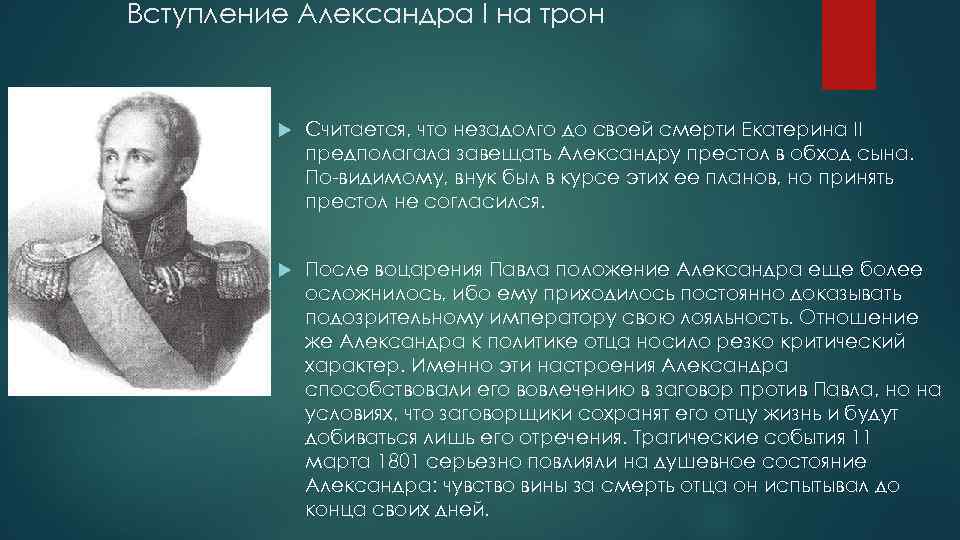 Вступление Александра I на трон

Считается, что незадолго до своей смерти Екатерина II предполагала завещать Александру престол в обход сына. По-видимому, внук был в курсе этих ее планов, но принять престол не согласился.

После воцарения Павла положение Александра еще более осложнилось, ибо ему приходилось постоянно доказывать подозрительному императору свою лояльность. Отношение же Александра к политике отца носило резко критический характер. Именно эти настроения Александра способствовали его вовлечению в заговор против Павла, но на условиях, что заговорщики сохранят его отцу жизнь и будут добиваться лишь его отречения. Трагические события 11 марта 1801 серьезно повлияли на душевное состояние Александра: чувство вины за смерть отца он испытывал до конца своих дней.